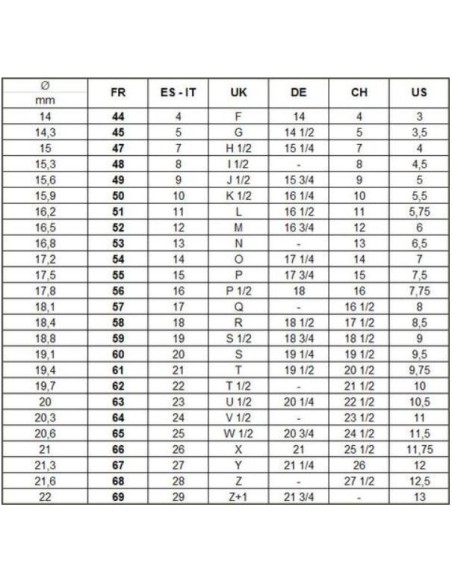 | Ø mm | FR | ES - IT | UK | DE | CH | US |
|---|---|---|---|---|---|---|
| 14 | 44 | 4 | F | 14 | 4 | 3 |
| 14,3 | 45 | 5 | G | 14 1/2 | 5 | 3,5 |
| 15 | 47 | 7 | H 1/2 | 15 1/4 | 7 | 4 |
| 15,3 | 48 | 8 | I 1/2 | - | 8 | 4,5 |
| 15,6 | 49 | 9 | J 1/2 | 15 3/4 | 9 | 5 |
| 15,9 | 50 | 10 | K 1/2 | 16 1/4 | 10 | 5,5 |
| 16,2 | 51 | 11 | L | 16 1/2 | 11 | 5,75 |
| 16,5 | 52 | 12 | M | 16 3/4 | 12 | 6 |
| 16,8 | 53 | 13 | N | - | 13 | 6,5 |
| 17,2 | 54 | 14 | O | 17 1/4 | 14 | 7 |
| 17,5 | 55 | 15 | P | 17 3/4 | 15 | 7,5 |
| 17,8 | 56 | 16 | P 1/2 | 18 | 16 | 7,75 |
| 18,1 | 57 | 17 | Q | - | 16 1/2 | 8 |
| 18,4 | 58 | 18 | R | 18 1/2 | 17 1/2 | 8,5 |
| 18,8 | 59 | 19 | S 1/2 | 18 3/4 | 18 1/2 | 9 |
| 19,1 | 60 | 20 | S | 19 1/4 | 19 1/2 | 9,5 |
| 19,4 | 61 | 21 | T | 19 1/2 | 20 1/2 | 9,75 |
| 19,7 | 62 | 22 | T 1/2 | - | 21 1/2 | 10 |
| 20 | 63 | 23 | U 1/2 | 20 1/4 | 22 1/2 | 10,5 |
| 20,3 | 64 | 24 | V 1/2 | - | 23 1/2 | 11 |
| 20,6 | 65 | 25 | W 1/2 | 20 3/4 | 24 1/2 | 11,5 |
| 21 | 66 | 26 | X | 21 | 25 1/2 | 11,75 |
| 21,3 | 67 | 27 | Y | 21 1/4 | 26 | 12 |
| 21,6 | 68 | 28 | Z | - | 27 1/2 | 12,5 |
| 22 | 69 | 29 | Z+1 | 21 3/4 | - | 13 |